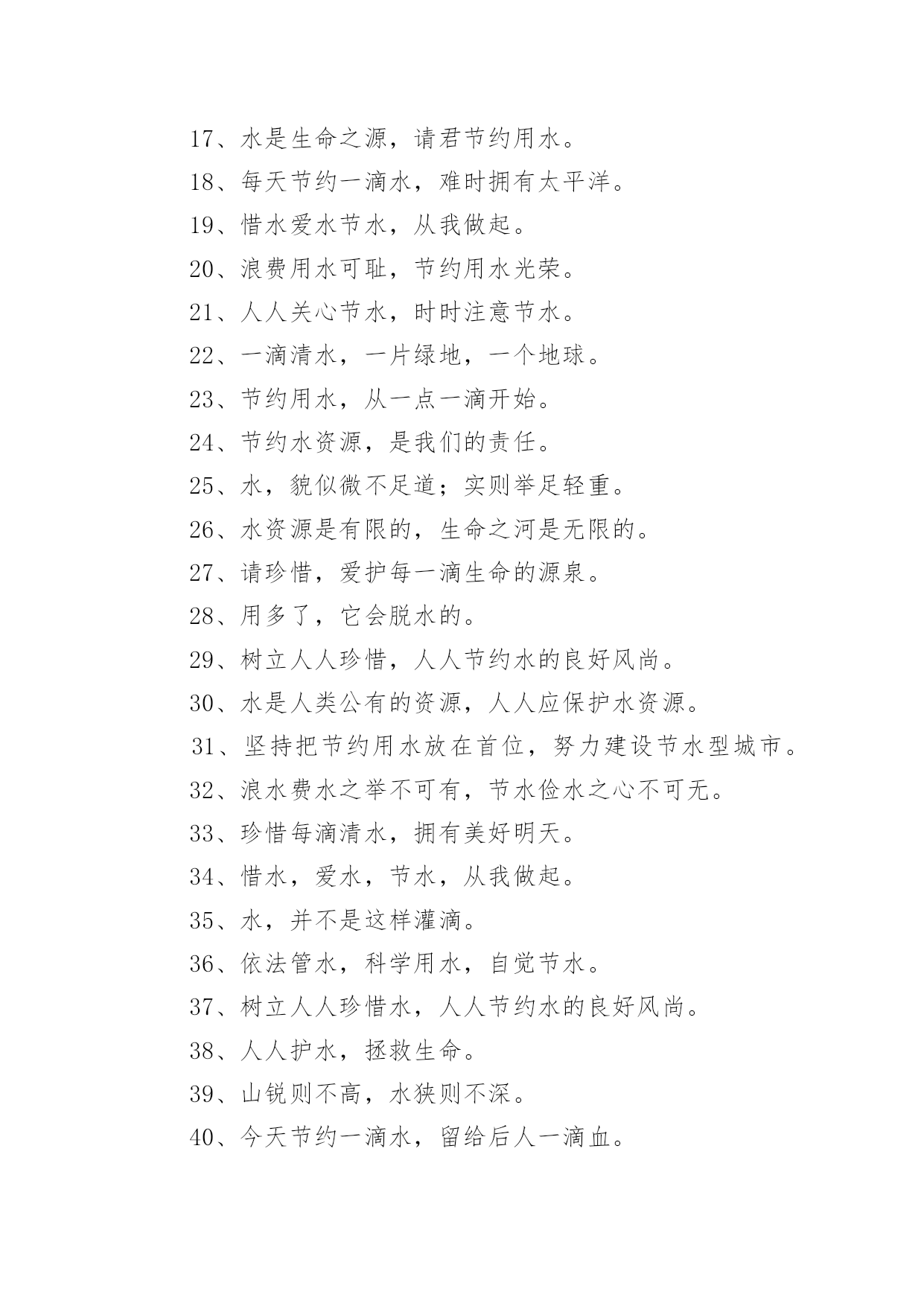 17、水是生命之源，请君节约用水。

18、每天节约一滴水，难时拥有太平洋。

19、惜水爱水节水，从我做起。

20、浪费用水可耻，节约用水光荣。

21、人人关心节水，时时注意节水。

22、一滴清水，一片绿地，一个地球。

23、节约用水，从一点一滴开始。

24、节约水资源，是我们的责任。

25、水，貌似微不足道；实则举足轻重。

26、水资源是有限的，生命之河是无限的。

27、请珍惜，爱护每一滴生命的源泉。

28、用多了，它会脱水的。

29、树立人人珍惜，人人节约水的良好风尚。

30、水是人类公有的资源，人人应保护水资源。

31、坚持把节约用水放在首位，努力建设节水型城市。

32、浪水费水之举不可有，节水俭水之心不可无。

33、珍惜每滴清水，拥有美好明天。

34、惜水，爱水，节水，从我做起。

35、水，并不是这样灌滴。

36、依法管水，科学用水，自觉节水。

37、树立人人珍惜水，人人节约水的良好风尚。

38、人人护水，拯救生命。

39、山锐则不高，水狭则不深。

40、今天节约一滴水，留给后人一滴血。